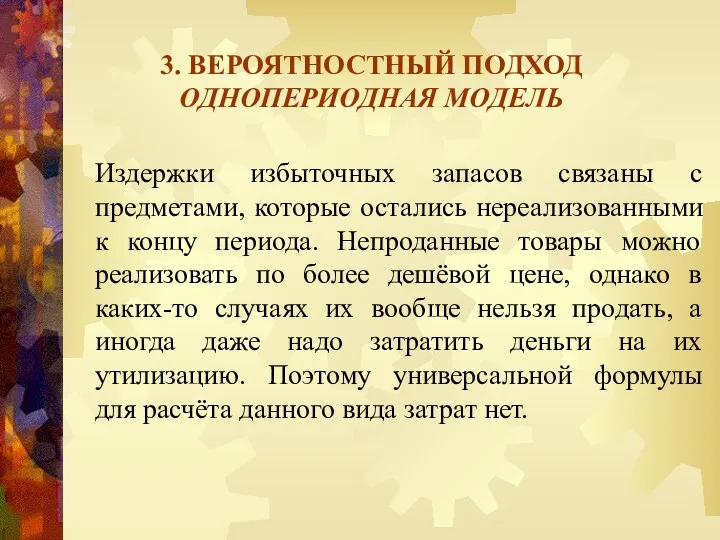 3. ВЕРОЯТНОСТНЫЙ ПОДХОД
ОДНОПЕРИОДНАЯ МОДЕЛЬ

Издержки избыточных запасов связаны с предметами, которые остались нереализованными к концу периода. Непроданные товары можно реализовать по более дешёвой цене, однако в каких-то случаях их вообще нельзя продать, а иногда даже надо затратить деньги на их утилизацию. Поэтому универсальной формулы для расчёта данного вида затрат нет.